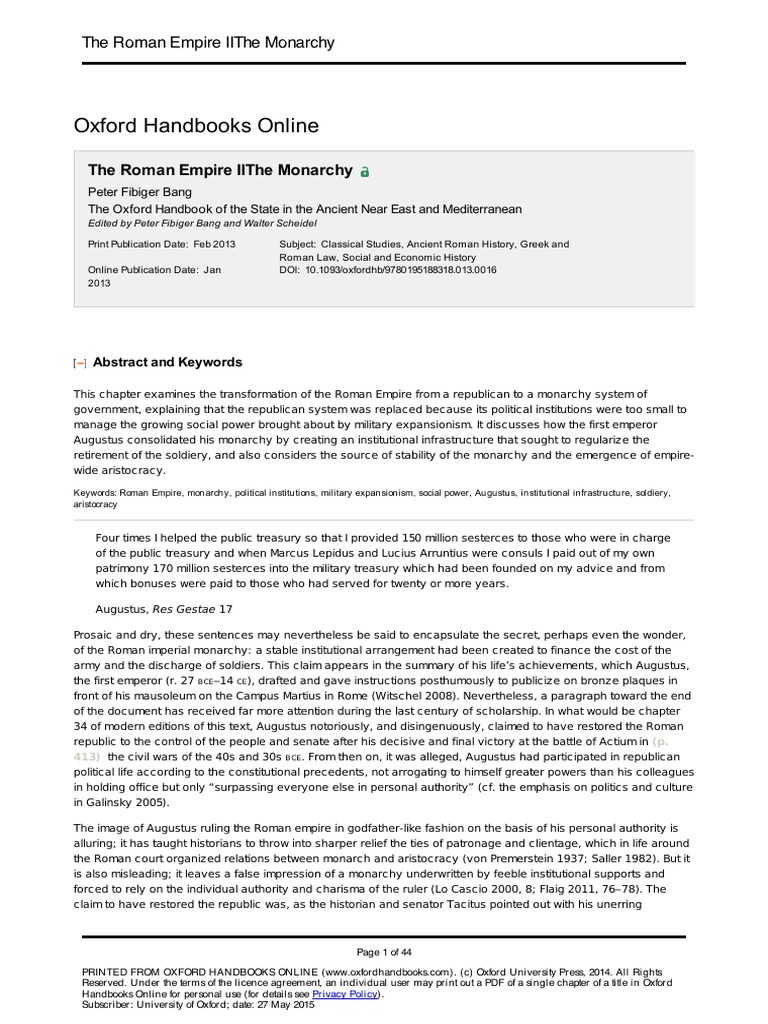 The Roman Empire IIThe Monarchy

Oxford Handbooks Online

The Roman Empire IIThe Monarchy

Peter Fibiger Bang
The Oxford Handbook of the State in the Ancient Near East and Mediterranean
Edited by Peter Fibiger Bang and Walter Scheidel

Print Publication Date: Feb 2013
Online Publication Date: Jan 2013

Subject: Classical Studies, Ancient Roman History, Greek and Roman Law, Social and Economic History
DOI: 10.1093/oxfordhb/9780195188318.013.0016

[–] Abstract and Keywords

This chapter examines the transformation of the Roman Empire from a republican to a monarchy system of government, explaining that the republican system was replaced because its political institutions were too small to manage the growing social power brought about by military expansionism. It discusses how the first emperor Augustus consolidated his monarchy by creating an institutional infrastructure that sought to regularize the retirement of the soldiery, and also considers the source of stability of the monarchy and the emergence of empire-wide aristocracy.

Keywords: Roman Empire, monarchy, political institutions, military expansionism, social power, Augustus, institutional infrastructure, soldiery, aristocracy

Four times I helped the public treasury so that I provided 150 million sesterces to those who were in charge of the public treasury and when Marcus Lepidus and Lucius Arruntius were consuls I paid out of my own patrimony 170 million sesterces into the military treasury which had been founded on my advice and from which bonuses were paid to those who had served for twenty or more years.

Augustus, Res Gestae 17

Prosaic and dry, these sentences may nevertheless be said to encapsulate the secret, perhaps even the wonder, of the Roman imperial monarchy: a stable institutional arrangement had been created to finance the cost of the army and the discharge of soldiers. This claim appears in the summary of his life's achievements, which Augustus, the first emperor (r. 27 BCE–14 CE), drafted and gave instructions posthumously to publicize on bronze plaques in front of his mausoleum on the Campus Martius in Rome (Witschel 2008). Nevertheless, a paragraph toward the end of the document has received far more attention during the last century of scholarship. In what would be chapter 34 of modern editions of this text, Augustus notoriously, and disingenuously, claimed to have restored the Roman republic to the control of the people and senate after his decisive and final victory at the battle of Actium in (p. 413) the civil wars of the 40s and 30s BCE. From then on, it was alleged, Augustus had participated in republican political life according to the constitutional precedents, not arrogating to himself greater powers than his colleagues in holding office but only "surpassing everyone else in personal authority" (cf. the emphasis on politics and culture in Galinsky 2005).

The image of Augustus ruling the Roman empire in godfather-like fashion on the basis of his personal authority is alluring; it has taught historians to throw into sharper relief the ties of patronage and clientage, which in life around the Roman court organized relations between monarch and aristocracy (von Premerstein 1937; Saller 1982). But it is also misleading; it leaves a false impression of a monarchy underwritten by feeble institutional supports and forced to rely on the individual authority and charisma of the ruler (Lo Cascio 2000, 8; Flaig 2011, 76–78). The claim to have restored the republic was, as the historian and senator Tacitus pointed out with his unerring

Page 1 of 44

PRINTED FROM OXFORD HANDBOOKS ONLINE (www.oxfordhandbooks.com). (c) Oxford University Press, 2014. All Rights Reserved. Under the terms of the licence agreement, an individual user may print out a PDF of a single chapter of a title in Oxford Handbooks Online for personal use (for details see Privacy Policy).
Subscriber: University of Oxford; date: 27 May 2015